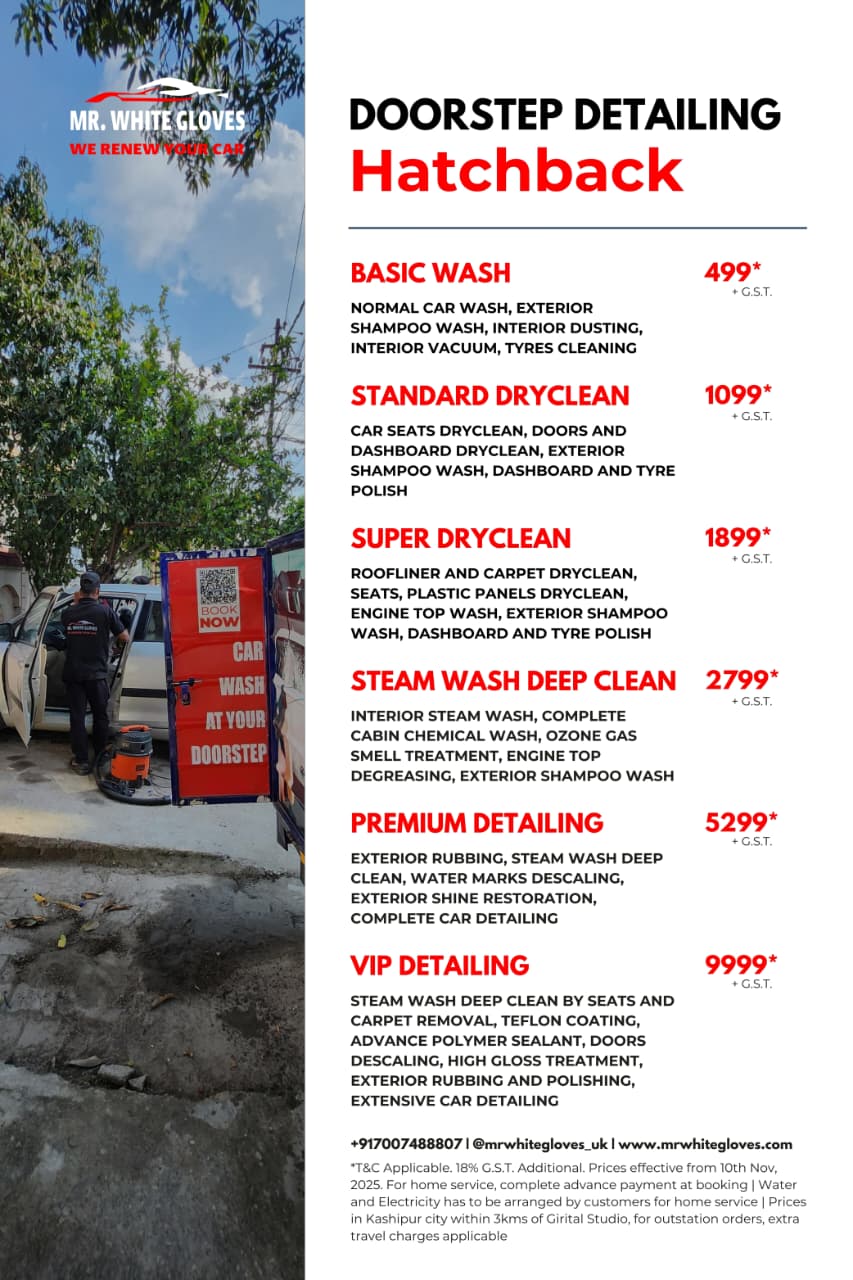 MR. WHITE GLOVES
WE RENEW YOUR CAR

BOOK NOW

CAR WASH AT YOUR DOORSTEP

DOORSTEP DETAILING
Hatchback

BASIC WASH 499* + G.S.T.
NORMAL CAR WASH, EXTERIOR SHAMPOO WASH, INTERIOR DUSTING, INTERIOR VACUUM, TYRES CLEANING

STANDARD DRYCLEAN 1099* + G.S.T.
CAR SEATS DRYCLEAN, DOORS AND DASHBOARD DRYCLEAN, EXTERIOR SHAMPOO WASH, DASHBOARD AND TYRE POLISH

SUPER DRYCLEAN 1899* + G.S.T.
ROOFLINER AND CARPET DRYCLEAN, SEATS, PLASTIC PANELS DRYCLEAN, ENGINE TOP WASH, EXTERIOR SHAMPOO WASH, DASHBOARD AND TYRE POLISH

STEAM WASH DEEP CLEAN 2799* + G.S.T.
INTERIOR STEAM WASH, COMPLETE CABIN CHEMICAL WASH, OZONE GAS SMELL TREATMENT, ENGINE TOP DEGREASING, EXTERIOR SHAMPOO WASH

PREMIUM DETAILING 5299* + G.S.T.
EXTERIOR RUBBING, STEAM WASH DEEP CLEAN, WATER MARKS DESCALING, EXTERIOR SHINE RESTORATION, COMPLETE CAR DETAILING

VIP DETAILING 9999* + G.S.T.
STEAM WASH DEEP CLEAN BY SEATS AND CARPET REMOVAL, TEFLON COATING, ADVANCE POLYMER SEALANT, DOORS DESCALING, HIGH GLOSS TREATMENT, EXTERIOR RUBBING AND POLISHING, EXTENSIVE CAR DETAILING

+917007488807 | @mrwhitegloves_uk | www.mrwhitegloves.com
*T&C Applicable. 18% G.S.T. Additional. Prices effective from 10th Nov, 2025. For home service, complete advance payment at booking | Water and Electricity has to be arranged by customers for home service | Prices in Kashipur city within 3kms of Girital Studio, for outstation orders, extra travel charges applicable